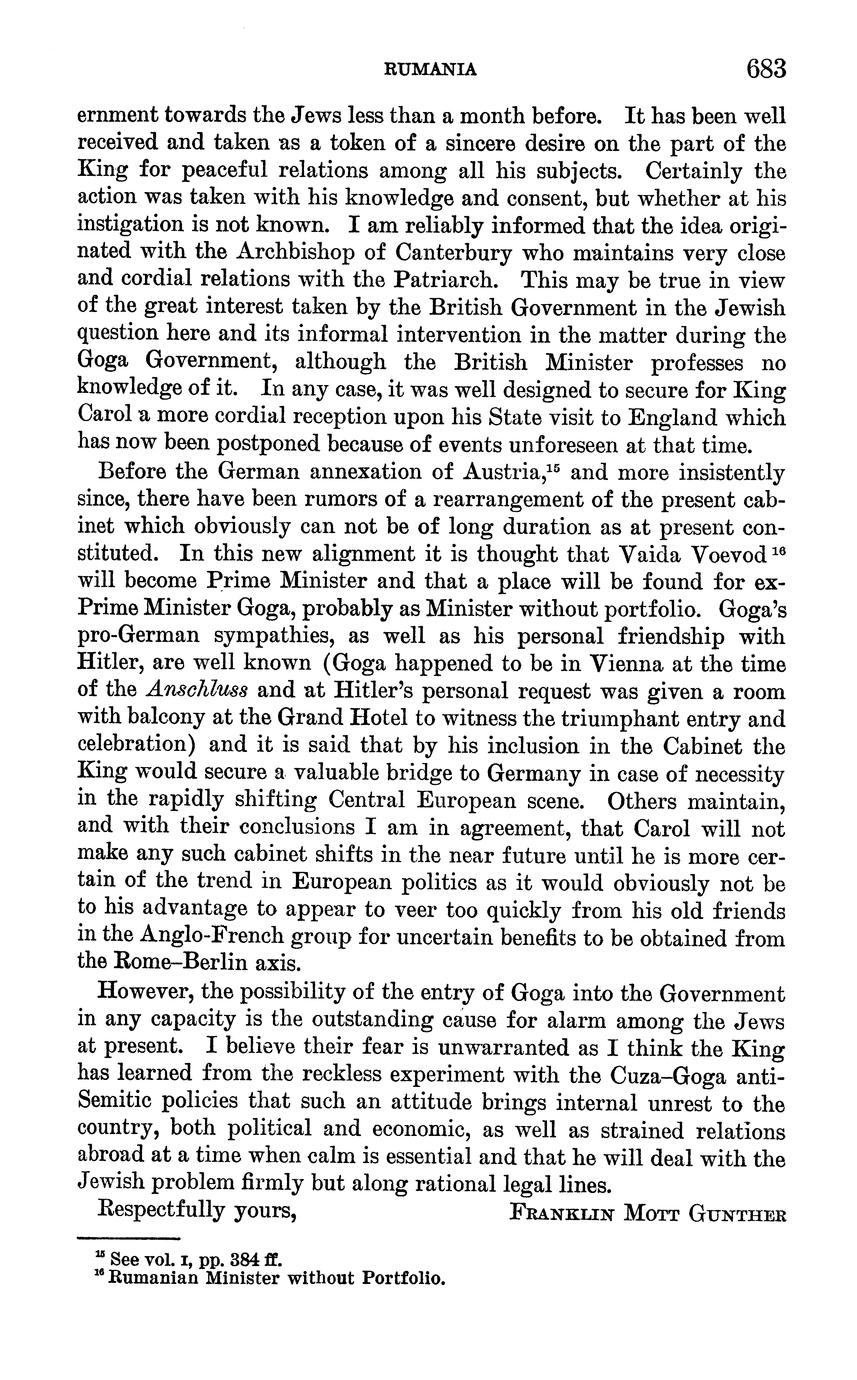 RUMANIA 683

ernment towards the Jews less than a month before. It has been well received and taken as a token of a sincere desire on the part of the King for peaceful relations among all his subjects. Certainly the action was taken with his knowledge and consent, but whether at his instigation is not known. I am reliably informed that the idea originated with the Archbishop of Canterbury who maintains very close and cordial relations with the Patriarch. This may be true in view of the great interest taken by the British Government in the Jewish question here and its informal intervention in the matter during the Goga Government, although the British Minister professes no knowledge of it. In any case, it was well designed to secure for King Carol a more cordial reception upon his State visit to England which has now been postponed because of events unforeseen at that time.

Before the German annexation of Austria,$^{15}$ and more insistently since, there have been rumors of a rearrangement of the present cabinet which obviously can not be of long duration as at present constituted. In this new alignment it is thought that Vaida Voevod$^{16}$ will become Prime Minister and that a place will be found for ex-Prime Minister Goga, probably as Minister without portfolio. Goga's pro-German sympathies, as well as his personal friendship with Hitler, are well known (Goga happened to be in Vienna at the time of the Anschluss and at Hitler's personal request was given a room with balcony at the Grand Hotel to witness the triumphant entry and celebration) and it is said that by his inclusion in the Cabinet the King would secure a valuable bridge to Germany in case of necessity in the rapidly shifting Central European scene. Others maintain, and with their conclusions I am in agreement, that Carol will not make any such cabinet shifts in the near future until he is more certain of the trend in European politics as it would obviously not be to his advantage to appear to veer too quickly from his old friends in the Anglo-French group for uncertain benefits to be obtained from the Rome–Berlin axis.

However, the possibility of the entry of Goga into the Government in any capacity is the outstanding cause for alarm among the Jews at present. I believe their fear is unwarranted as I think the King has learned from the reckless experiment with the Cuza–Goga anti-Semitic policies that such an attitude brings internal unrest to the country, both political and economic, as well as strained relations abroad at a time when calm is essential and that he will deal with the Jewish problem firmly but along rational legal lines.

Respectfully yours, FRANKLIN MOTT GUNTHER

$^{15}$ See vol. I, pp. 384 ff.
$^{16}$ Rumanian Minister without Portfolio.